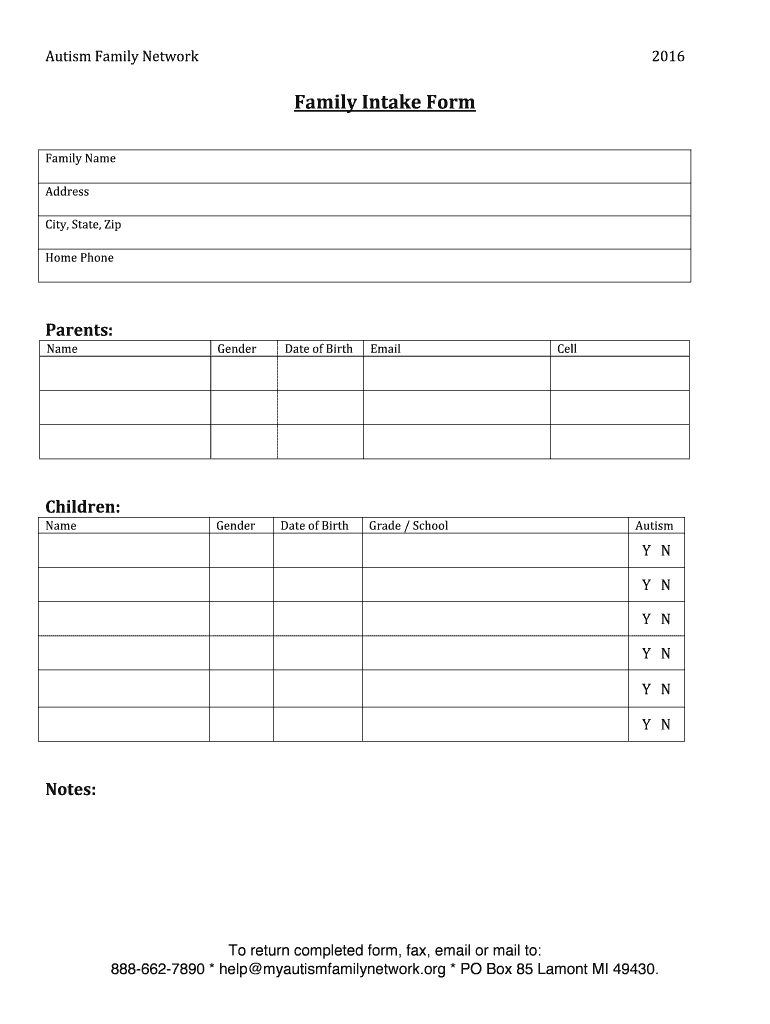 Autism Family Network 2016

Family Intake Form

| Family Name |
|---|
| Address |
| City, State, Zip |
| Home Phone |

Parents:

| Name | Gender | Date of Birth | Email | Cell |
|---|---|---|---|---|
| | | | | |
| | | | | |
| | | | | |

Children:

| Name | Gender | Date of Birth | Grade / School | Autism |
|---|---|---|---|---|
| | | | | Y N |
| | | | | Y N |
| | | | | Y N |
| | | | | Y N |
| | | | | Y N |
| | | | | Y N |

Notes:

To return completed form, fax, email or mail to:
888-662-7890 * help@myautismfamilynetwork.org * PO Box 85 Lamont MI 49430.